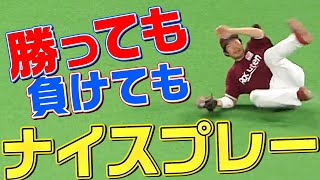 勝っても
負けても
ナイスプレー

Rakuten